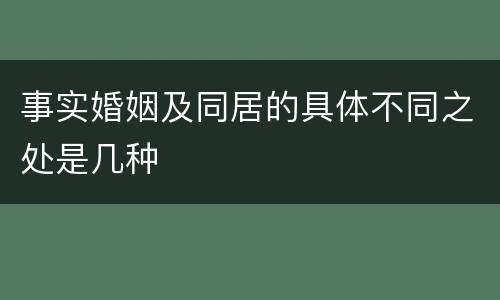 事实婚姻及同居的具体不同之处是几种